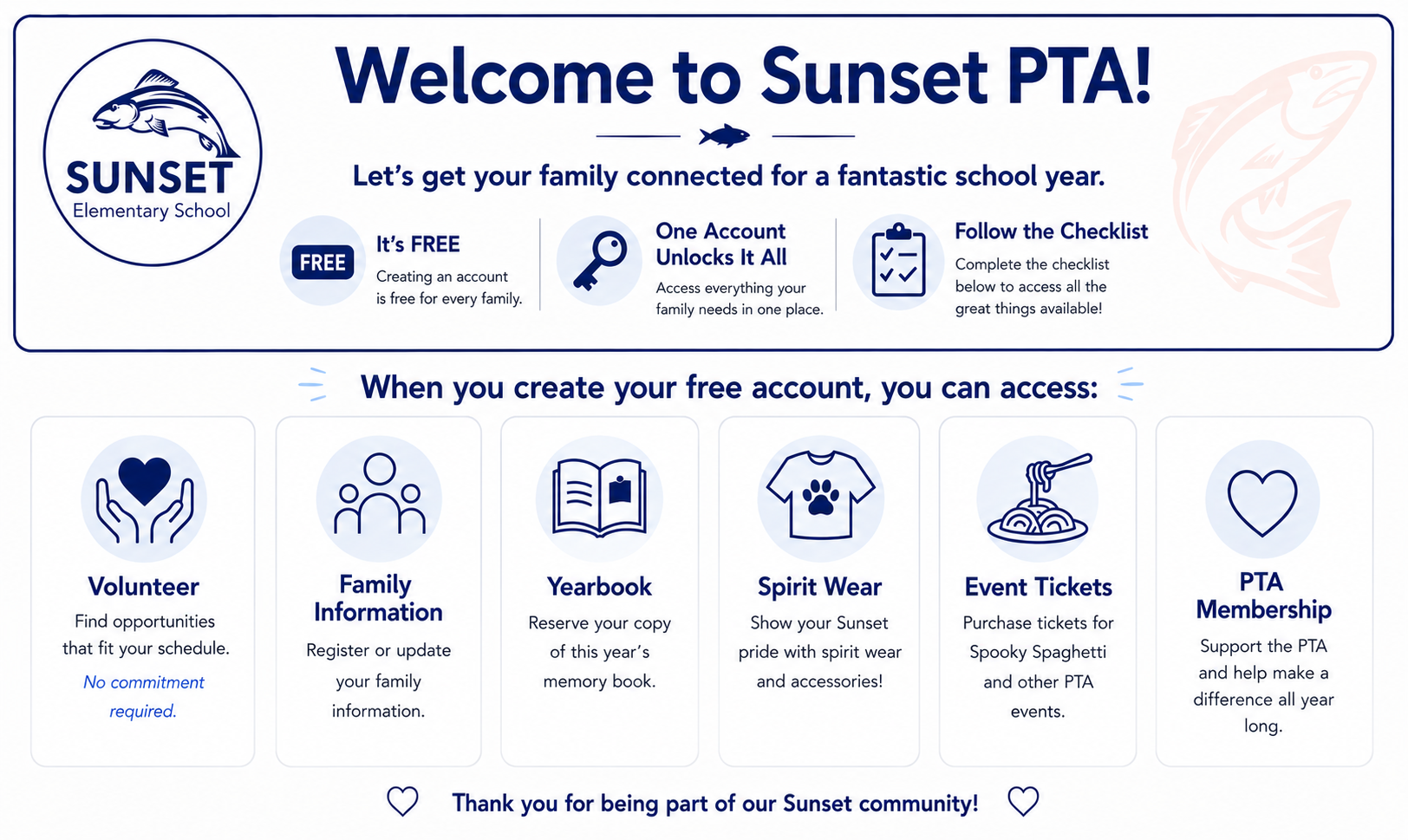 SUNSET
Elementary School

Welcome to Sunset PTA!

Let's get your family connected for a fantastic school year.

FREE
It's FREE
Creating an account is free for every family.

One Account Unlocks It All
Access everything your family needs in one place.

Follow the Checklist
Complete the checklist below to access all the great things available!

When you create your free account, you can access:

Volunteer
Find opportunities that fit your schedule.
No commitment required.

Family Information
Register or update your family information.

Yearbook
Reserve your copy of this year's memory book.

Spirit Wear
Show your Sunset pride with spirit wear and accessories!

Event Tickets
Purchase tickets for Spooky Spaghetti and other PTA events.

PTA Membership
Support the PTA and help make a difference all year long.

Thank you for being part of our Sunset community!